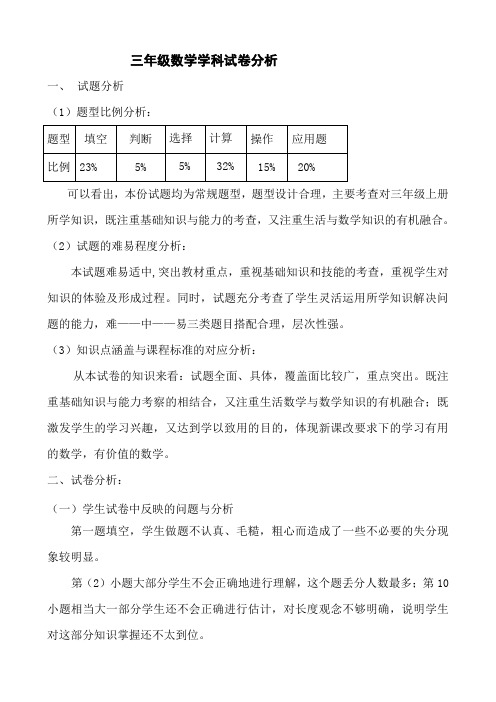 三年级数学学科试卷分析

一、 试题分析

（1）题型比例分析：

| 题型 | 填空 | 判断 | 选择 | 计算 | 操作 | 应用题 |
|---|---|---|---|---|---|---|
| 比例 | 23% | 5% | 5% | 32% | 15% | 20% |

可以看出，本份试题均为常规题型，题型设计合理，主要考查对三年级上册所学知识，既注重基础知识与能力的考查，又注重生活与数学知识的有机融合。

（2）试题的难易程度分析：

本试题难易适中,突出教材重点，重视基础知识和技能的考查，重视学生对知识的体验及形成过程。同时，试题充分考查了学生灵活运用所学知识解决问题的能力，难——中——易三类题目搭配合理，层次性强。

（3）知识点涵盖与课程标准的对应分析：

从本试卷的知识来看：试题全面、具体，覆盖面比较广，重点突出。既注重基础知识与能力考察的相结合，又注重生活数学与数学知识的有机融合；既激发学生的学习兴趣，又达到学以致用的目的，体现新课改要求下的学习有用的数学，有价值的数学。

二、试卷分析：

（一）学生试卷中反映的问题与分析

第一题填空，学生做题不认真、毛糙，粗心而造成了一些不必要的失分现象较明显。

第（2）小题大部分学生不会正确地进行理解，这个题丢分人数最多；第10小题相当大一部分学生还不会正确进行估计，对长度观念不够明确，说明学生对这部分知识掌握还不太到位。